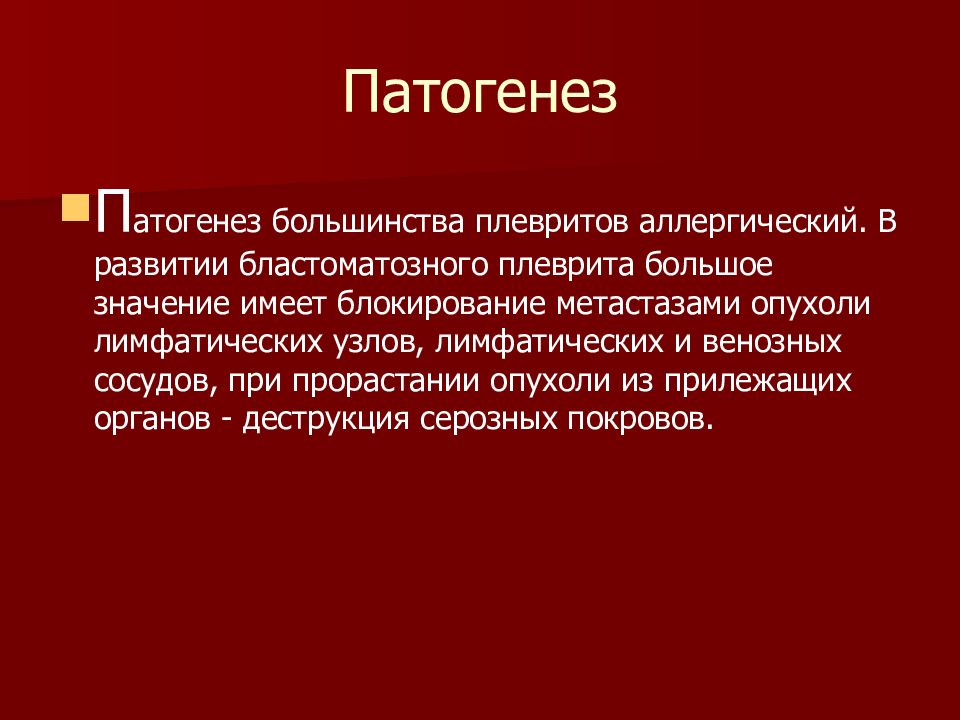 Патогенез

Патогенез большинства плевритов аллергический. В развитии бластоматозного плеврита большое значение имеет блокирование метастазами опухоли лимфатических узлов, лимфатических и венозных сосудов, при прорастании опухоли из прилежащих органов - деструкция серозных покровов.